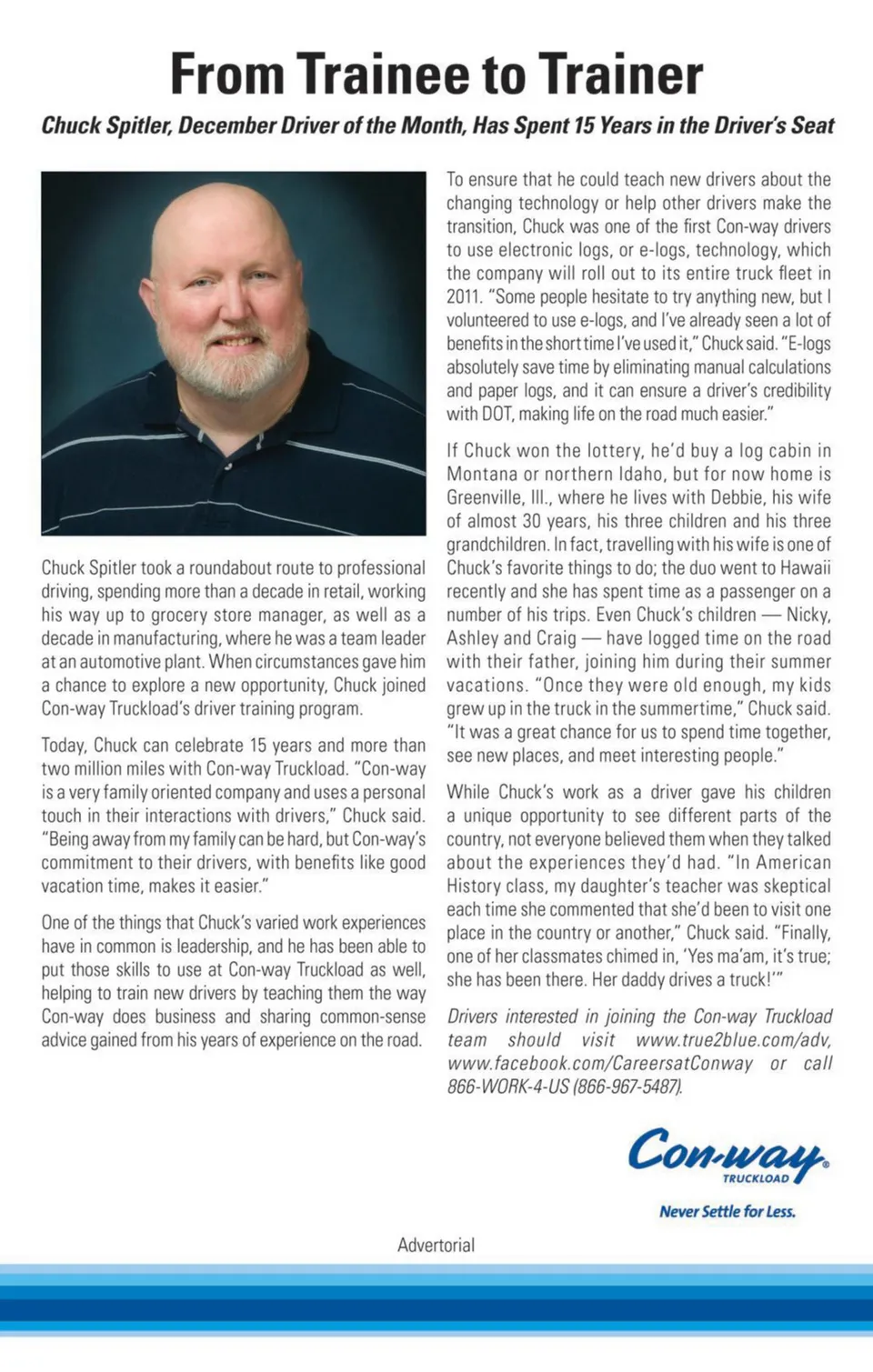 From Trainee to Trainer

Chuck Spitler, December Driver of the Month, Has Spent 15 Years in the Driver's Seat

Chuck Spitler took a roundabout route to professional driving, spending more than a decade in retail, working his way up to grocery store manager, as well as a decade in manufacturing, where he was a team leader at an automotive plant. When circumstances gave him a chance to explore a new opportunity, Chuck joined Con-way Truckload's driver training program.

Today, Chuck can celebrate 15 years and more than two million miles with Con-way Truckload. "Con-way is a very family oriented company and uses a personal touch in their interactions with drivers," Chuck said. "Being away from my family can be hard, but Con-way's commitment to their drivers, with benefits like good vacation time, makes it easier."

One of the things that Chuck's varied work experiences have in common is leadership, and he has been able to put those skills to use at Con-way Truckload as well, helping to train new drivers by teaching them the way Con-way does business and sharing common-sense advice gained from his years of experience on the road.

To ensure that he could teach new drivers about the changing technology or help other drivers make the transition, Chuck was one of the first Con-way drivers to use electronic logs, or e-logs, technology, which the company will roll out to its entire truck fleet in 2011. "Some people hesitate to try anything new, but I volunteered to use e-logs, and I've already seen a lot of benefits in the short time I've used it," Chuck said. "E-logs absolutely save time by eliminating manual calculations and paper logs, and it can ensure a driver's credibility with DOT, making life on the road much easier."

If Chuck won the lottery, he'd buy a log cabin in Montana or northern Idaho, but for now home is Greenville, Ill., where he lives with Debbie, his wife of almost 30 years, his three children and his three grandchildren. In fact, travelling with his wife is one of Chuck's favorite things to do; the duo went to Hawaii recently and she has spent time as a passenger on a number of his trips. Even Chuck's children — Nicky, Ashley and Craig — have logged time on the road with their father, joining him during their summer vacations. "Once they were old enough, my kids grew up in the truck in the summertime," Chuck said. "It was a great chance for us to spend time together, see new places, and meet interesting people."

While Chuck's work as a driver gave his children a unique opportunity to see different parts of the country, not everyone believed them when they talked about the experiences they'd had. "In American History class, my daughter's teacher was skeptical each time she commented that she'd been to visit one place in the country or another," Chuck said. "Finally, one of her classmates chimed in, 'Yes ma'am, it's true; she has been there. Her daddy drives a truck!'"

Drivers interested in joining the Con-way Truckload team should visit www.true2blue.com/adv, www.facebook.com/CareersatConway or call 866-WORK-4-US (866-967-5487).

Con-way TRUCKLOAD

Never Settle for Less.

Advertorial